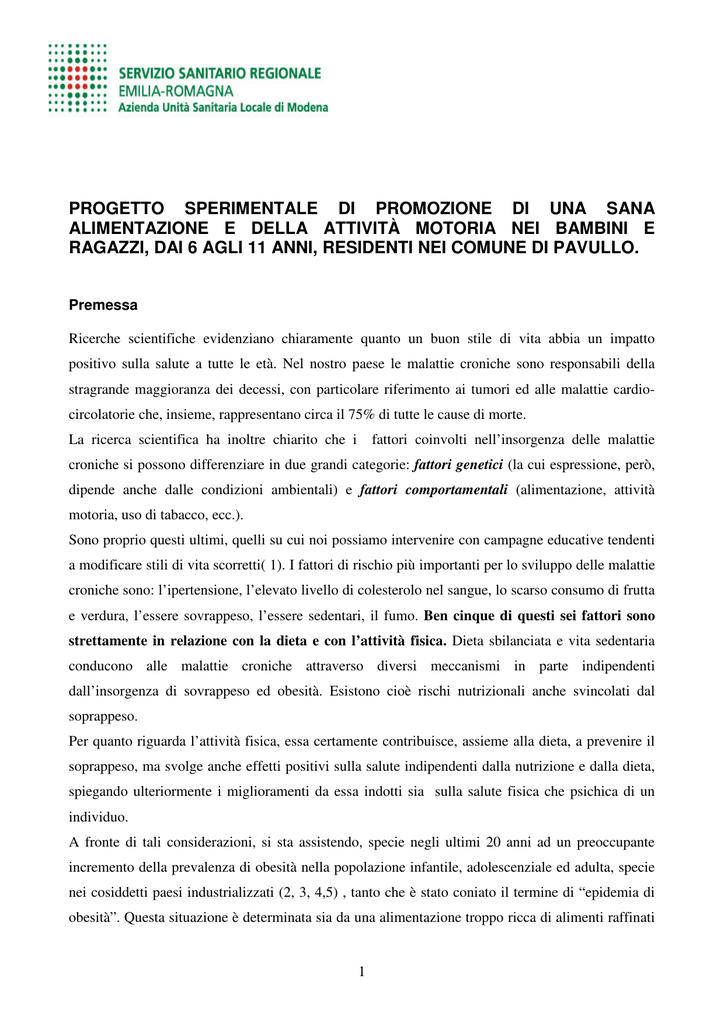 SERVIZIO SANITARIO REGIONALE
EMILIA-ROMAGNA
Azienda Unità Sanitaria Locale di Modena

PROGETTO SPERIMENTALE DI PROMOZIONE DI UNA SANA ALIMENTAZIONE E DELLA ATTIVITÀ MOTORIA NEI BAMBINI E RAGAZZI, DAI 6 AGLI 11 ANNI, RESIDENTI NEI COMUNE DI PAVULLO.

Premessa

Ricerche scientifiche evidenziano chiaramente quanto un buon stile di vita abbia un impatto positivo sulla salute a tutte le età. Nel nostro paese le malattie croniche sono responsabili della stragrande maggioranza dei decessi, con particolare riferimento ai tumori ed alle malattie cardio-circolatorie che, insieme, rappresentano circa il 75% di tutte le cause di morte.
La ricerca scientifica ha inoltre chiarito che i fattori coinvolti nell'insorgenza delle malattie croniche si possono differenziare in due grandi categorie: fattori genetici (la cui espressione, però, dipende anche dalle condizioni ambientali) e fattori comportamentali (alimentazione, attività motoria, uso di tabacco, ecc.).
Sono proprio questi ultimi, quelli su cui noi possiamo intervenire con campagne educative tendenti a modificare stili di vita scorretti( 1). I fattori di rischio più importanti per lo sviluppo delle malattie croniche sono: l'ipertensione, l'elevato livello di colesterolo nel sangue, lo scarso consumo di frutta e verdura, l'essere sovrappeso, l'essere sedentari, il fumo. Ben cinque di questi sei fattori sono strettamente in relazione con la dieta e con l'attività fisica. Dieta sbilanciata e vita sedentaria conducono alle malattie croniche attraverso diversi meccanismi in parte indipendenti dall'insorgenza di sovrappeso ed obesità. Esistono cioè rischi nutrizionali anche svincolati dal soprappeso.
Per quanto riguarda l'attività fisica, essa certamente contribuisce, assieme alla dieta, a prevenire il soprappeso, ma svolge anche effetti positivi sulla salute indipendenti dalla nutrizione e dalla dieta, spiegando ulteriormente i miglioramenti da essa indotti sia sulla salute fisica che psichica di un individuo.
A fronte di tali considerazioni, si sta assistendo, specie negli ultimi 20 anni ad un preoccupante incremento della prevalenza di obesità nella popolazione infantile, adolescenziale ed adulta, specie nei cosiddetti paesi industrializzati (2, 3, 4,5) , tanto che è stato coniato il termine di "epidemia di obesità". Questa situazione è determinata sia da una alimentazione troppo ricca di alimenti raffinati

1